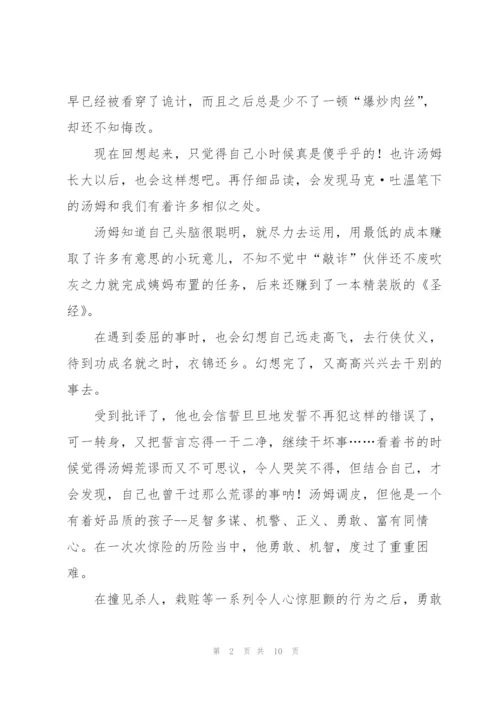 早已经被看穿了诡计，而且之后总是少不了一顿“爆炒肉丝”，却还不知悔改。

现在回想起来，只觉得自己小时候真是傻乎乎的！也许汤姆长大以后，也会这样想吧。再仔细品读，会发现马克·吐温笔下的汤姆和我们有着许多相似之处。

汤姆知道自己头脑很聪明，就尽力去运用，用最低的成本赚取了许多有意思的小玩意儿，不知不觉中“敲诈”伙伴还不废吹灰之力就完成姨妈布置的任务，后来还赚到了一本精装版的《圣经》。

在遇到委屈的事时，也会幻想自己远走高飞，去行侠仗义，待到功成名就之时，衣锦还乡。幻想完了，又高高兴兴去干别的事去。

受到批评了，他也会信誓旦旦地发誓不再犯这样的错误了，可一转身，又把誓言忘得一干二净，继续干坏事……看着书的时候觉得汤姆荒谬而又不可思议，令人哭笑不得，但结合自己，才会发现，自己也曾干过那么荒谬的事呐！汤姆调皮，但他是一个有着好品质的孩子--足智多谋、机警、正义、勇敢、富有同情心。在一次次惊险的历险当中，他勇敢、机智，度过了重重困难。

在撞见杀人，栽赃等一系列令人心惊胆颤的行为之后，勇敢

第 2 页 共 10 页